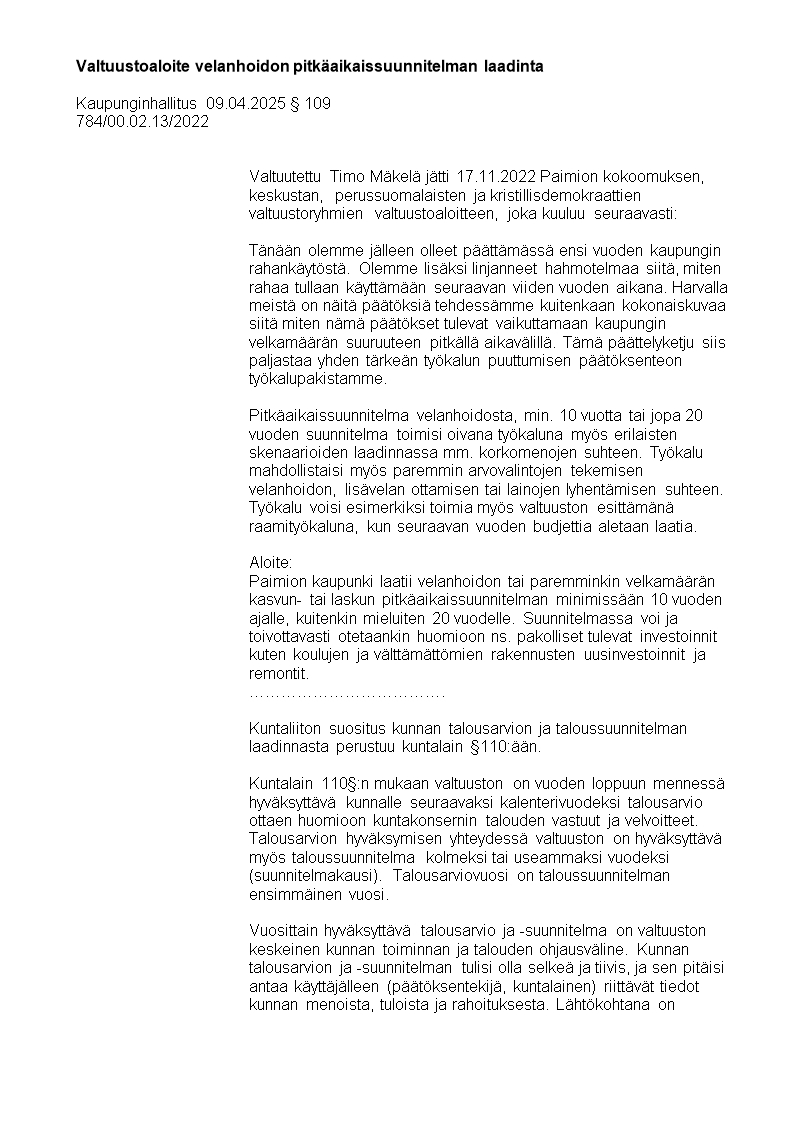 **Valtuustoaloite velanhoidon pitkäaikaissuunnitelman laadinta**

Kaupunginhallitus 09.04.2025 § 109
784/00.02.13/2022

Valtuutettu Timo Mäkelä jätti 17.11.2022 Paimion kokoomuksen, keskustan, perussuomalaisten ja kristillisdemokraattien valtuustoryhmien valtuustoaloitteen, joka kuuluu seuraavasti:

Tänään olemme jälleen olleet päättämässä ensi vuoden kaupungin rahankäytöstä. Olemme lisäksi linjanneet hahmotelmaa siitä, miten rahaa tullaan käyttämään seuraavan viiden vuoden aikana. Harvalla meistä on näitä päätöksiä tehdessämme kuitenkaan kokonaiskuvaa siitä miten nämä päätökset tulevat vaikuttamaan kaupungin velkamäärän suuruuteen pitkällä aikavälillä. Tämä päättelyketju siis paljastaa yhden tärkeän työkalun puuttumisen päätöksenteon työkalupakistamme.

Pitkäaikaissuunnitelma velanhoidosta, min. 10 vuotta tai jopa 20 vuoden suunnitelma toimisi oivana työkaluna myös erilaisten skenaarioiden laadinnassa mm. korkomenojen suhteen. Työkalu mahdollistaisi myös paremmin arvovalintojen tekemisen velanhoidon, lisävelan ottamisen tai lainojen lyhentämisen suhteen. Työkalu voisi esimerkiksi toimia myös valtuuston esittämänä raamityökaluna, kun seuraavan vuoden budjettia aletaan laatia.

Aloite:
Paimion kaupunki laatii velanhoidon tai paremminkin velkamäärän kasvun- tai laskun pitkäaikaissuunnitelman minimissään 10 vuoden ajalle, kuitenkin mieluiten 20 vuodelle. Suunnitelmassa voi ja toivottavasti otetaankin huomioon ns. pakolliset tulevat investoinnit kuten koulujen ja välttämättömien rakennusten uusinvestoinnit ja remontit.
………………………………

Kuntaliiton suositus kunnan talousarvion ja taloussuunnitelman laadinnasta perustuu kuntalain §110:ään.

Kuntalain 110§:n mukaan valtuuston on vuoden loppuun mennessä hyväksyttävä kunnalle seuraavaksi kalenterivuodeksi talousarvio ottaen huomioon kuntakonsernin talouden vastuut ja velvoitteet. Talousarvion hyväksymisen yhteydessä valtuuston on hyväksyttävä myös taloussuunnitelma kolmeksi tai useammaksi vuodeksi (suunnitelmakausi). Talousarviovuosi on taloussuunnitelman ensimmäinen vuosi.

Vuosittain hyväksyttävä talousarvio ja -suunnitelma on valtuuston keskeinen kunnan toiminnan ja talouden ohjausväline. Kunnan talousarvion ja -suunnitelman tulisi olla selkeä ja tiivis, ja sen pitäisi antaa käyttäjälleen (päätöksentekijä, kuntalainen) riittävät tiedot kunnan menoista, tuloista ja rahoituksesta. Lähtökohtana on